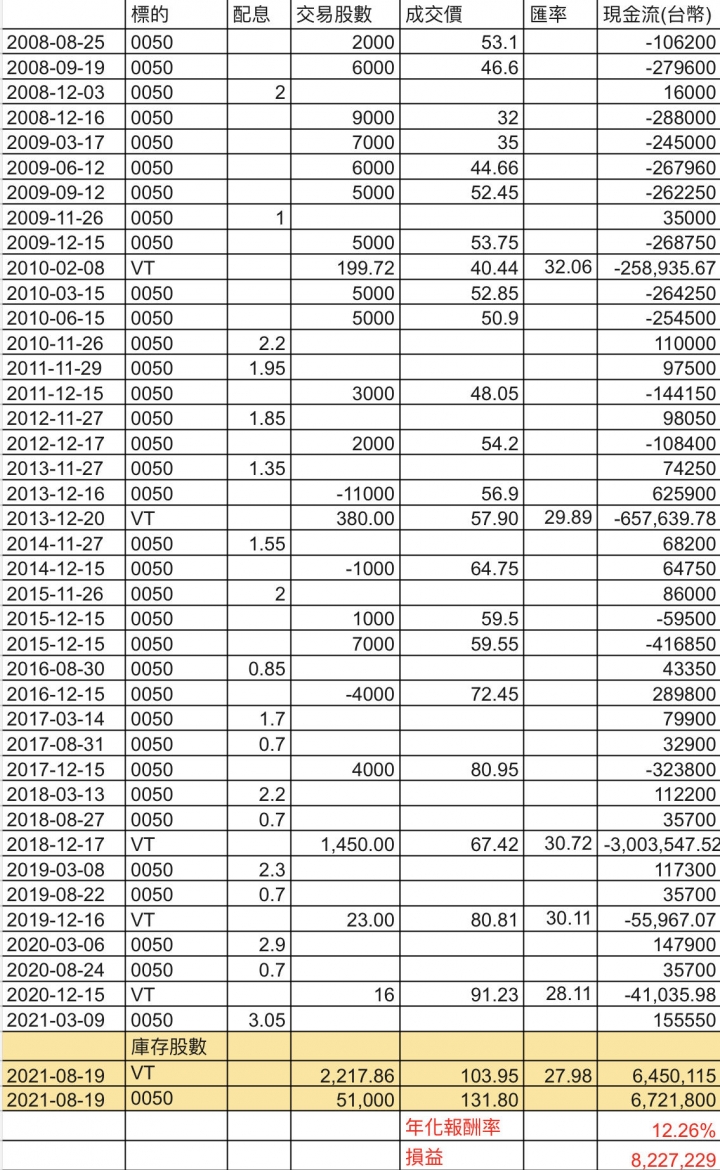 |  | 標的 | 配息 | 交易股數 | 成交價 | 匯率 | 現金流(台幣) |
|---|---|---|---|---|---|---|
| 2008-08-25 | 0050 |  | 2000 | 53.1 |  | -106200 |
| 2008-09-19 | 0050 |  | 6000 | 46.6 |  | -279600 |
| 2008-12-03 | 0050 | 2 |  |  |  | 16000 |
| 2008-12-16 | 0050 |  | 9000 | 32 |  | -288000 |
| 2009-03-17 | 0050 |  | 7000 | 35 |  | -245000 |
| 2009-06-12 | 0050 |  | 6000 | 44.66 |  | -267960 |
| 2009-09-12 | 0050 |  | 5000 | 52.45 |  | -262250 |
| 2009-11-26 | 0050 | 1 |  |  |  | 35000 |
| 2009-12-15 | 0050 |  | 5000 | 53.75 |  | -268750 |
| 2010-02-08 | VT |  | 199.72 | 40.44 | 32.06 | -258,935.67 |
| 2010-03-15 | 0050 |  | 5000 | 52.85 |  | -264250 |
| 2010-06-15 | 0050 |  | 5000 | 50.9 |  | -254500 |
| 2010-11-26 | 0050 | 2.2 |  |  |  | 110000 |
| 2011-11-29 | 0050 | 1.95 |  |  |  | 97500 |
| 2011-12-15 | 0050 |  | 3000 | 48.05 |  | -144150 |
| 2012-11-27 | 0050 | 1.85 |  |  |  | 98050 |
| 2012-12-17 | 0050 |  | 2000 | 54.2 |  | -108400 |
| 2013-11-27 | 0050 | 1.35 |  |  |  | 74250 |
| 2013-12-16 | 0050 |  | -11000 | 56.9 |  | 625900 |
| 2013-12-20 | VT |  | 380.00 | 57.90 | 29.89 | -657,639.78 |
| 2014-11-27 | 0050 | 1.55 |  |  |  | 68200 |
| 2014-12-15 | 0050 |  | -1000 | 64.75 |  | 64750 |
| 2015-11-26 | 0050 | 2 |  |  |  | 86000 |
| 2015-12-15 | 0050 |  | 1000 | 59.5 |  | -59500 |
| 2015-12-15 | 0050 |  | 7000 | 59.55 |  | -416850 |
| 2016-08-30 | 0050 | 0.85 |  |  |  | 43350 |
| 2016-12-15 | 0050 |  | -4000 | 72.45 |  | 289800 |
| 2017-03-14 | 0050 | 1.7 |  |  |  | 79900 |
| 2017-08-31 | 0050 | 0.7 |  |  |  | 32900 |
| 2017-12-15 | 0050 |  | 4000 | 80.95 |  | -323800 |
| 2018-03-13 | 0050 | 2.2 |  |  |  | 112200 |
| 2018-08-27 | 0050 | 0.7 |  |  |  | 35700 |
| 2018-12-17 | VT |  | 1,450.00 | 67.42 | 30.72 | -3,003,547.52 |
| 2019-03-08 | 0050 | 2.3 |  |  |  | 117300 |
| 2019-08-22 | 0050 | 0.7 |  |  |  | 35700 |
| 2019-12-16 | VT |  | 23.00 | 80.81 | 30.11 | -55,967.07 |
| 2020-03-06 | 0050 | 2.9 |  |  |  | 147900 |
| 2020-08-24 | 0050 | 0.7 |  |  |  | 35700 |
| 2020-12-15 | VT |  | 16 | 91.23 | 28.11 | -41,035.98 |
| 2021-03-09 | 0050 | 3.05 |  |  |  | 155550 |
|  | 庫存股數 |  |  |  |  |  |
| 2021-08-19 | VT |  | 2,217.86 | 103.95 | 27.98 | 6,450,115 |
| 2021-08-19 | 0050 |  | 51,000 | 131.80 |  | 6,721,800 |
|  |  |  |  | 年化報酬率 |  | 12.26% |
|  |  |  |  | 損益 |  | 8,227,229 |